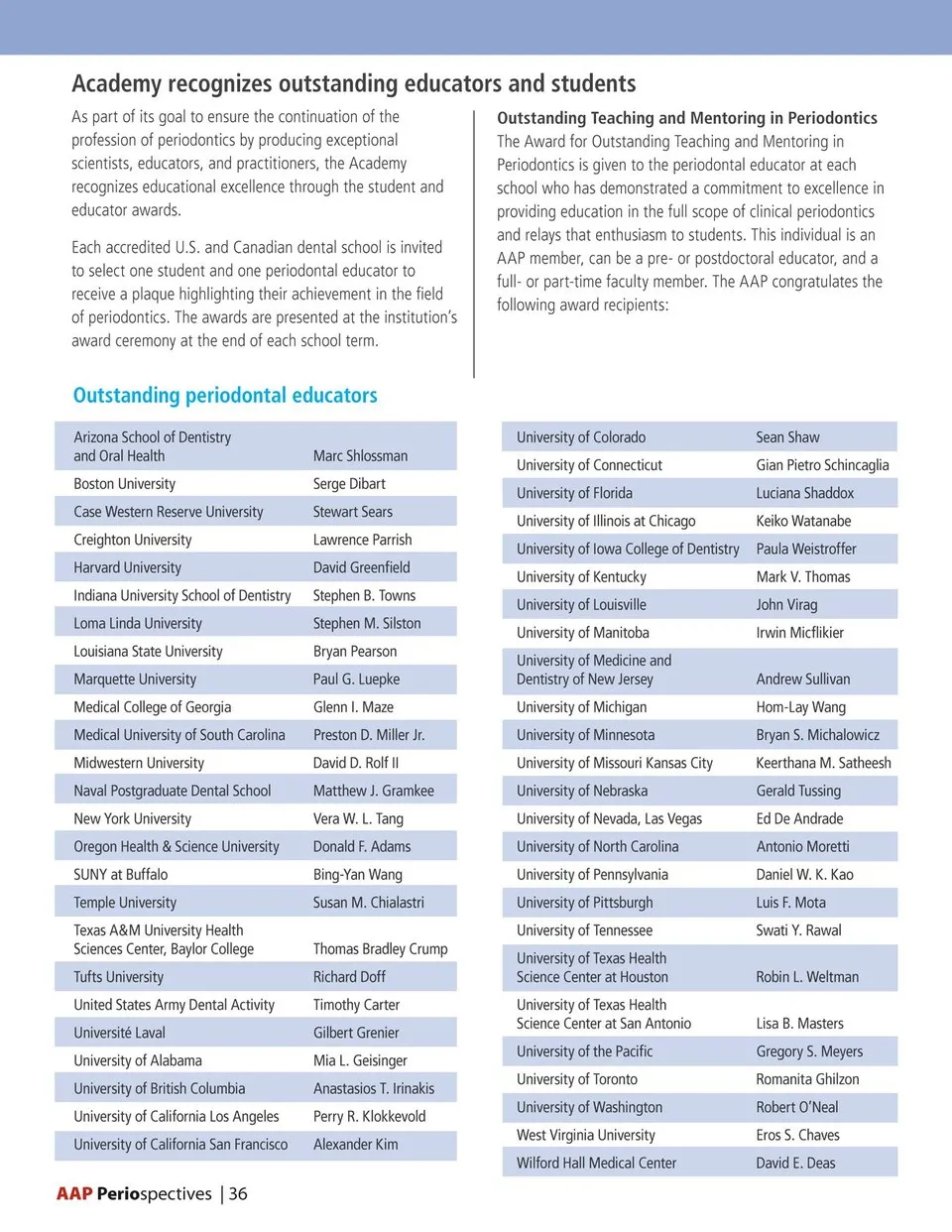 Academy recognizes outstanding educators and students

As part of its goal to ensure the continuation of the profession of periodontics by producing exceptional scientists, educators, and practitioners, the Academy recognizes educational excellence through the student and educator awards.

Each accredited U.S. and Canadian dental school is invited to select one student and one periodontal educator to receive a plaque highlighting their achievement in the field of periodontics. The awards are presented at the institution's award ceremony at the end of each school term.

Outstanding Teaching and Mentoring in Periodontics

The Award for Outstanding Teaching and Mentoring in Periodontics is given to the periodontal educator at each school who has demonstrated a commitment to excellence in providing education in the full scope of clinical periodontics and relays that enthusiasm to students. This individual is an AAP member, can be a pre- or postdoctoral educator, and a full- or part-time faculty member. The AAP congratulates the following award recipients:

Outstanding periodontal educators

| | |
|---|---|
| Arizona School of Dentistry and Oral Health | Marc Shlossman |
| Boston University | Serge Dibart |
| Case Western Reserve University | Stewart Sears |
| Creighton University | Lawrence Parrish |
| Harvard University | David Greenfield |
| Indiana University School of Dentistry | Stephen B. Towns |
| Loma Linda University | Stephen M. Silston |
| Louisiana State University | Bryan Pearson |
| Marquette University | Paul G. Luepke |
| Medical College of Georgia | Glenn I. Maze |
| Medical University of South Carolina | Preston D. Miller Jr. |
| Midwestern University | David D. Rolf II |
| Naval Postgraduate Dental School | Matthew J. Gramkee |
| New York University | Vera W. L. Tang |
| Oregon Health & Science University | Donald F. Adams |
| SUNY at Buffalo | Bing-Yan Wang |
| Temple University | Susan M. Chialastri |
| Texas A&M University Health Sciences Center, Baylor College | Thomas Bradley Crump |
| Tufts University | Richard Doff |
| United States Army Dental Activity | Timothy Carter |
| Université Laval | Gilbert Grenier |
| University of Alabama | Mia L. Geisinger |
| University of British Columbia | Anastasios T. Irinakis |
| University of California Los Angeles | Perry R. Klokkevold |
| University of California San Francisco | Alexander Kim |

| | |
|---|---|
| University of Colorado | Sean Shaw |
| University of Connecticut | Gian Pietro Schincaglia |
| University of Florida | Luciana Shaddox |
| University of Illinois at Chicago | Keiko Watanabe |
| University of Iowa College of Dentistry | Paula Weistroffer |
| University of Kentucky | Mark V. Thomas |
| University of Louisville | John Virag |
| University of Manitoba | Irwin Micflikier |
| University of Medicine and Dentistry of New Jersey | Andrew Sullivan |
| University of Michigan | Hom-Lay Wang |
| University of Minnesota | Bryan S. Michalowicz |
| University of Missouri Kansas City | Keerthana M. Satheesh |
| University of Nebraska | Gerald Tussing |
| University of Nevada, Las Vegas | Ed De Andrade |
| University of North Carolina | Antonio Moretti |
| University of Pennsylvania | Daniel W. K. Kao |
| University of Pittsburgh | Luis F. Mota |
| University of Tennessee | Swati Y. Rawal |
| University of Texas Health Science Center at Houston | Robin L. Weltman |
| University of Texas Health Science Center at San Antonio | Lisa B. Masters |
| University of the Pacific | Gregory S. Meyers |
| University of Toronto | Romanita Ghilzon |
| University of Washington | Robert O'Neal |
| West Virginia University | Eros S. Chaves |
| Wilford Hall Medical Center | David E. Deas |

AAP Periospectives | 36